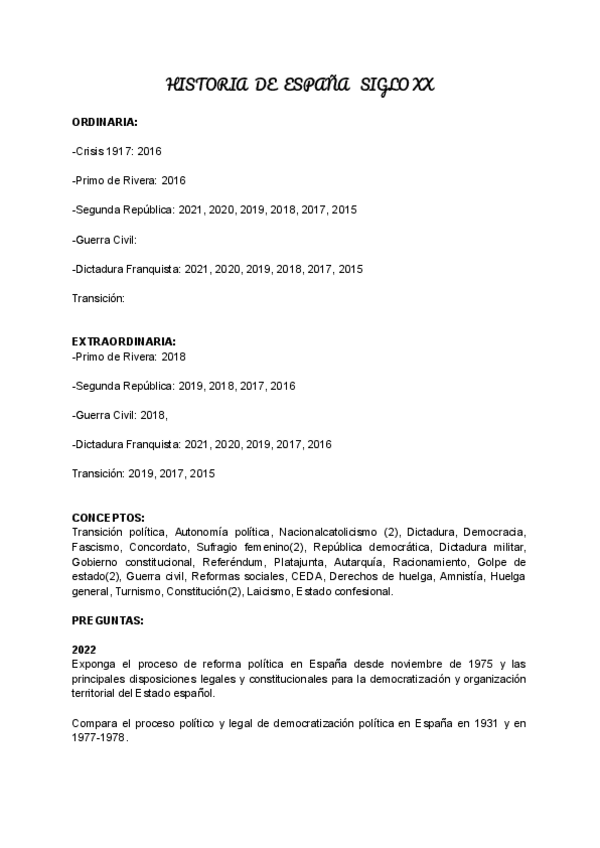 HISTORIA DE ESPAÑA SIGLO XX

ORDINARIA:

-Crisis 1917: 2016

-Primo de Rivera: 2016

-Segunda República: 2021, 2020, 2019, 2018, 2017, 2015

-Guerra Civil:

-Dictadura Franquista: 2021, 2020, 2019, 2018, 2017, 2015

Transición:

EXTRAORDINARIA:
-Primo de Rivera: 2018

-Segunda República: 2019, 2018, 2017, 2016

-Guerra Civil: 2018,

-Dictadura Franquista: 2021, 2020, 2019, 2017, 2016

Transición: 2019, 2017, 2015

CONCEPTOS:
Transición política, Autonomía política, Nacionalcatolicismo (2), Dictadura, Democracia, Fascismo, Concordato, Sufragio femenino(2), República democrática, Dictadura militar, Gobierno constitucional, Referéndum, Platajunta, Autarquía, Racionamiento, Golpe de estado(2), Guerra civil, Reformas sociales, CEDA, Derechos de huelga, Amnistía, Huelga general, Turnismo, Constitución(2), Laicismo, Estado confesional.

PREGUNTAS:

2022
Exponga el proceso de reforma política en España desde noviembre de 1975 y las principales disposiciones legales y constitucionales para la democratización y organización territorial del Estado español.

Compara el proceso político y legal de democratización política en España en 1931 y en 1977-1978.